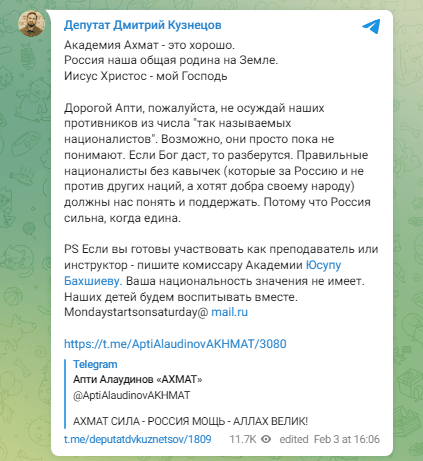 Депутат Дмитрий Кузнецов

Академия Ахмат - это хорошо.
Россия наша общая родина на Земле.
Иисус Христос - мой Господь

Дорогой Апти, пожалуйста, не осуждай наших противников из числа "так называемых националистов". Возможно, они просто пока не понимают. Если Бог даст, то разберутся. Правильные националисты без кавычек (которые за Россию и не против других наций, а хотят добра своему народу) должны нас понять и поддержать. Потому что Россия сильна, когда едина.

PS Если вы готовы участвовать как преподаватель или инструктор - пишите комиссару Академии Юсупу Бахшиеву. Ваша национальность значения не имеет. Наших детей будем воспитывать вместе. Mondaystartsonsaturday@ mail.ru

https://t.me/AptiAlaudinovAKHMAT/3080

Telegram
Апти Алаудинов «АХМАТ»
@AptiAlaudinovAKHMAT

АХМАТ СИЛА - РОССИЯ МОЩЬ - АЛЛАХ ВЕЛИК!

t.me/deputatdvkuznetsov/1809 11.7K edited Feb 3 at 16:06